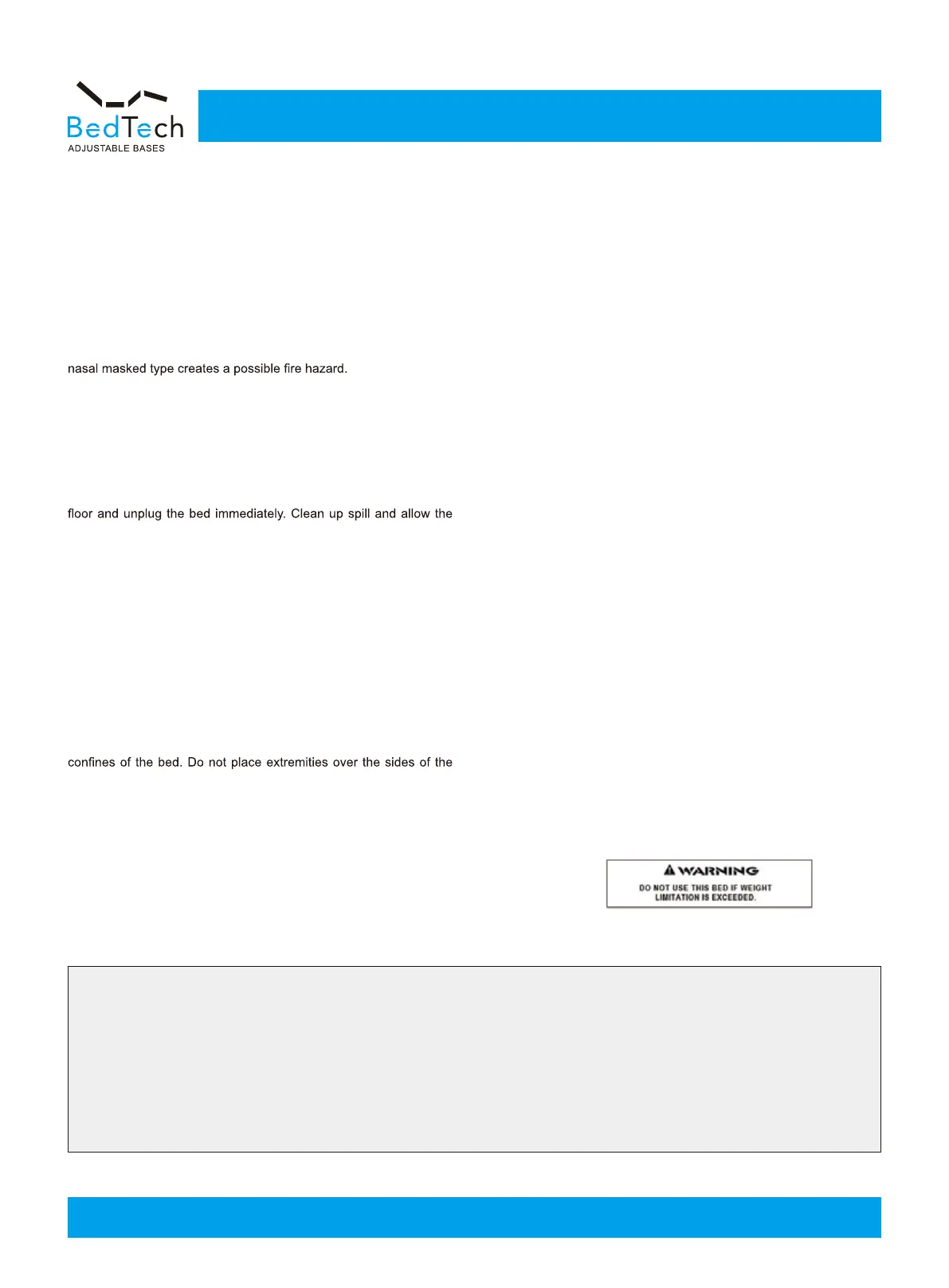 BedTech
ADJUSTABLE BASES

nasal masked type creates a possible fire hazard.

floor and unplug the bed immediately. Clean up spill and allow the

confines of the bed. Do not place extremities over the sides of the

WARNING
DO NOT USE THIS BED IF WEIGHT LIMITATION IS EXCEEDED.